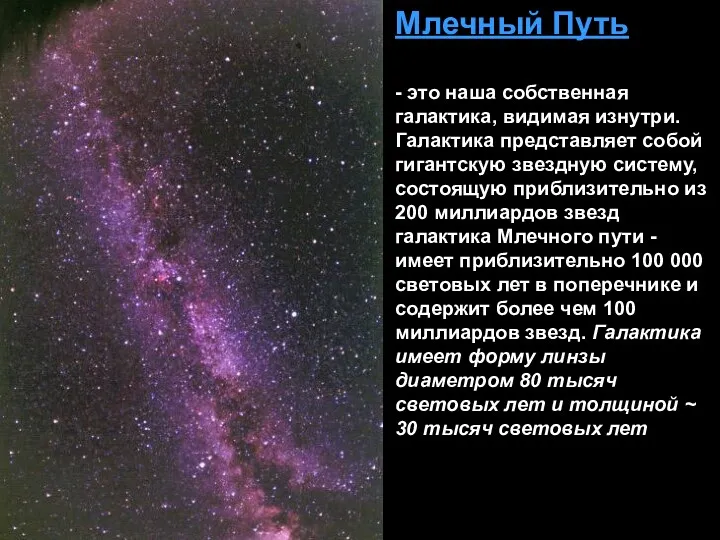 Млечный Путь

- это наша собственная галактика, видимая изнутри. Галактика представляет собой гигантскую звездную систему, состоящую приблизительно из 200 миллиардов звезд галактика Млечного пути - имеет приблизительно 100 000 световых лет в поперечнике и содержит более чем 100 миллиардов звезд. Галактика имеет форму линзы диаметром 80 тысяч световых лет и толщиной ~ 30 тысяч световых лет